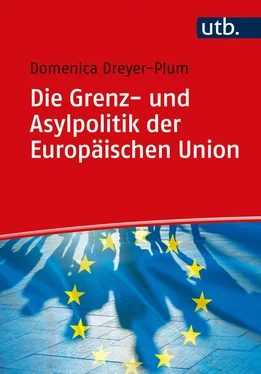 utb.

Domenica Dreyer-Plum

Die Grenz- und Asylpolitik der Europäischen Union